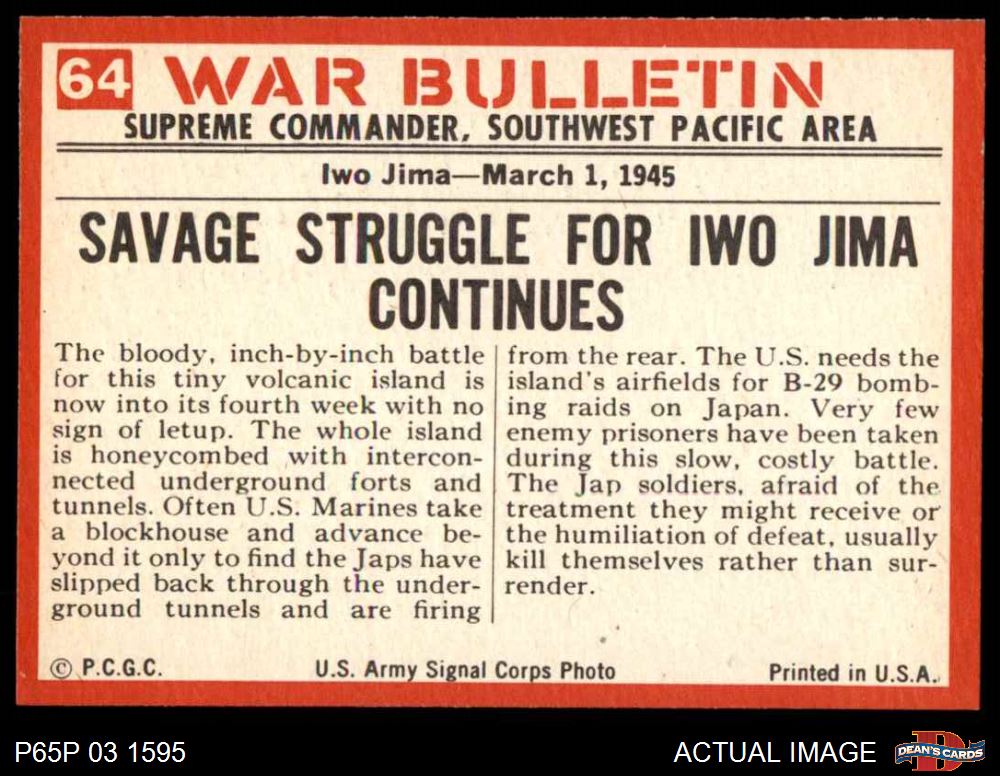 64 WAR BULLETIN
SUPREME COMMANDER, SOUTHWEST PACIFIC AREA

Iwo Jima—March 1, 1945

SAVAGE STRUGGLE FOR IWO JIMA CONTINUES

The bloody, inch-by-inch battle for this tiny volcanic island is now into its fourth week with no sign of letup. The whole island is honeycombed with interconnected underground forts and tunnels. Often U.S. Marines take a blockhouse and advance beyond it only to find the Japs have slipped back through the underground tunnels and are firing from the rear. The U.S. needs the island's airfields for B-29 bombing raids on Japan. Very few enemy prisoners have been taken during this slow, costly battle. The Jap soldiers, afraid of the treatment they might receive or the humiliation of defeat, usually kill themselves rather than surrender.

© P.C.G.C.
U.S. Army Signal Corps Photo
Printed in U.S.A.

P65P 03 1595
ACTUAL IMAGE
DEAN'S CARDS